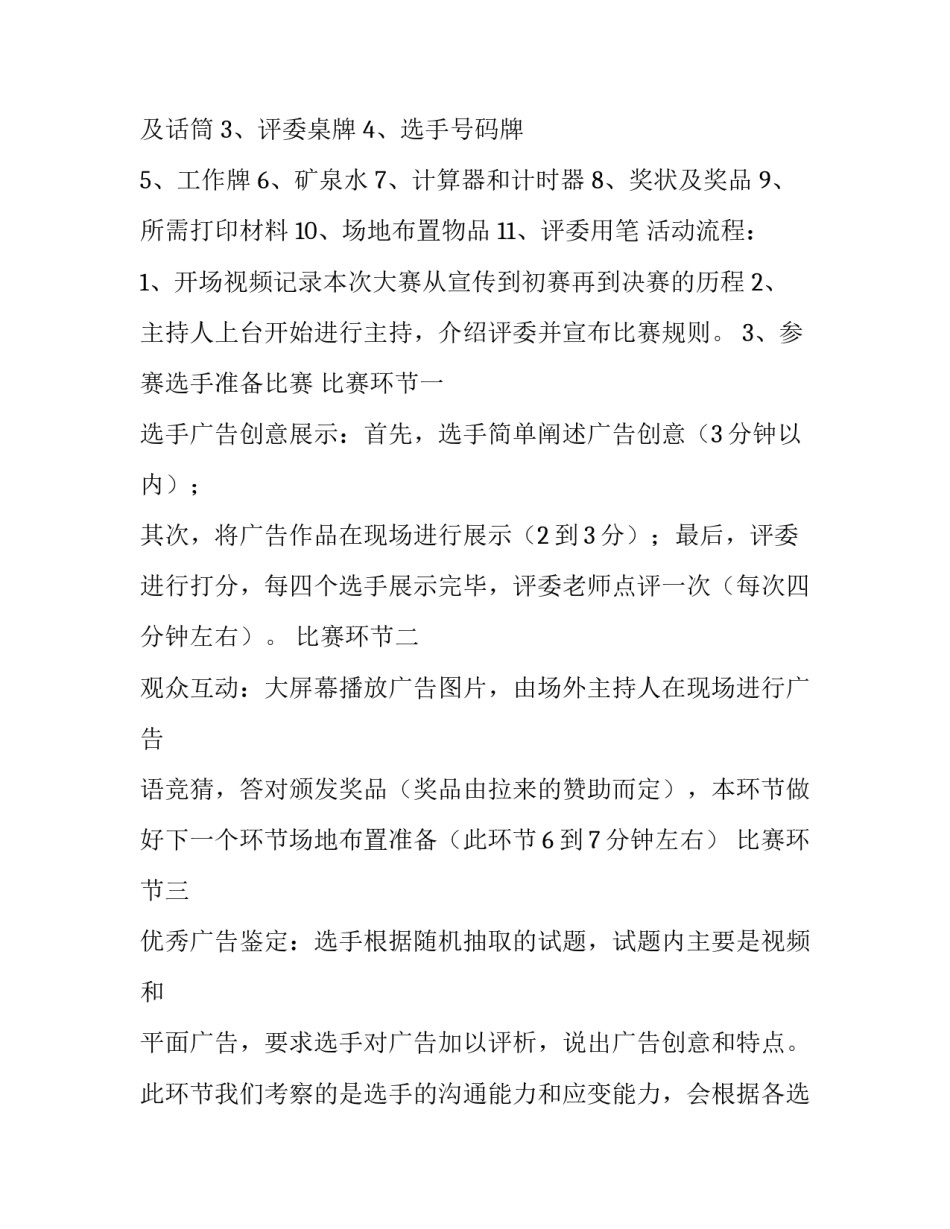 及话筒 3、评委桌牌 4、选手号码牌

5、工作牌 6、矿泉水 7、计算器和计时器 8、奖状及奖品 9、所需打印材料 10、场地布置物品 11、评委用笔 活动流程：

1、开场视频记录本次大赛从宣传到初赛再到决赛的历程 2、主持人上台开始进行主持，介绍评委并宣布比赛规则。 3、参赛选手准备比赛 比赛环节一

选手广告创意展示：首先，选手简单阐述广告创意（3 分钟以内）；

其次，将广告作品在现场进行展示（2 到 3 分）；最后，评委进行打分，每四个选手展示完毕，评委老师点评一次（每次四分钟左右）。 比赛环节二

观众互动：大屏幕播放广告图片，由场外主持人在现场进行广告

语竞猜，答对颁发奖品（奖品由拉来的赞助而定），本环节做好下一个环节场地布置准备（此环节 6 到 7 分钟左右） 比赛环节三

优秀广告鉴定：选手根据随机抽取的试题，试题内主要是视频和

平面广告，要求选手对广告加以评析，说出广告创意和特点。此环节我们考察的是选手的沟通能力和应变能力，会根据各选